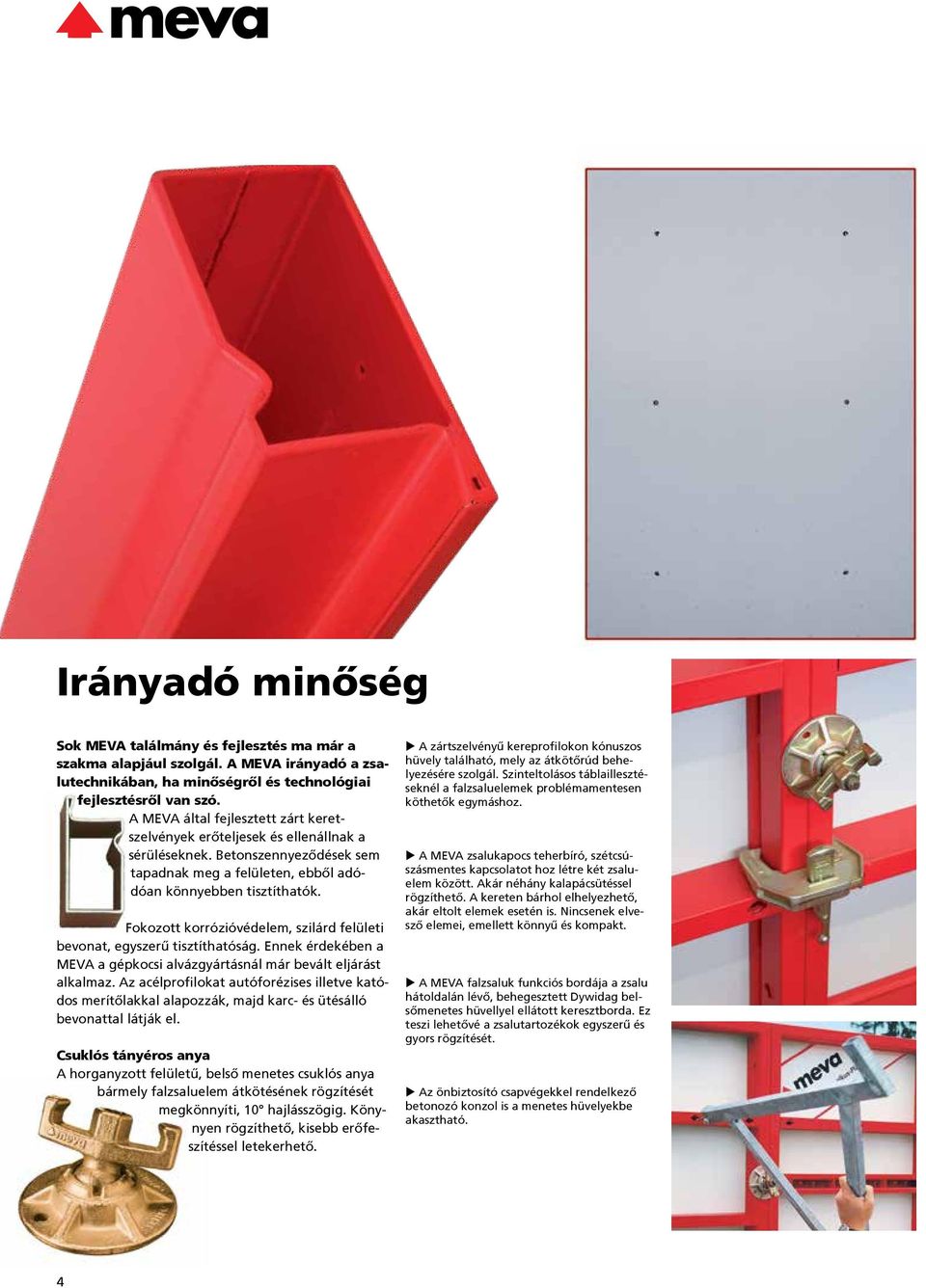 meva

Irányadó minőség

Sok MEVA találmány és fejlesztés ma már a szakma alapjául szolgál. A MEVA irányadó a zsalutechnikában, ha minőségről és technológiai fejlesztésről van szó.
A MEVA által fejlesztett zárt keretszelvények erőteljesek és ellenállnak a sérüléseknek. Betonszennyeződések sem tapadnak meg a felületen, ebből adódóan könnyebben tisztíthatók.

Fokozott korrózióvédelem, szilárd felületi bevonat, egyszerű tisztíthatóság. Ennek érdekében a MEVA a gépkocsi alvázgyártásnál már bevált eljárást alkalmaz. Az acélprofilokat autóforézises illetve katódos merítőlakkal alapozzák, majd karc- és ütésálló bevonattal látják el.

Csuklós tányéros anya
A horganyzott felületű, belső menetes csuklós anya bármely falzsaluelem átkötésének rögzítését megkönnyíti, 10° hajlásszögig. Könnyen rögzíthető, kisebb erőfeszítéssel letekerhető.

▶ A zártszelvényű kereprofilokon kónuszos hüvely található, mely az átkötőrúd behelyezésére szolgál. Szinteltolásos táblaillesztéseknél a falzsaluelemek problémamentesen köthetők egymáshoz.

▶ A MEVA zsalukapocs teherbíró, szétcsúszásmentes kapcsolatot hoz létre két zsaluelem között. Akár néhány kalapácsütéssel rögzíthető. A kereten bárhol elhelyezhető, akár eltolt elemek esetén is. Nincsenek elvesző elemei, emellett könnyű és kompakt.

▶ A MEVA falzsaluk funkciós bordája a zsalu hátoldalán lévő, behegesztett Dywidag belsőmenetes hüvellyel ellátott keresztborda. Ez teszi lehetővé a zsalutartozékok egyszerű és gyors rögzítését.

▶ Az önbiztosító csapvégekkel rendelkező betonozó konzol is a menetes hüvelyekbe akasztható.

meva

4